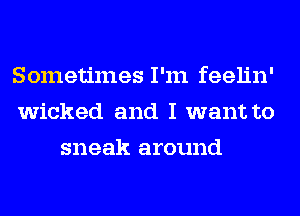 Sometimes I'm feelin'
wicked and I want to
sneak around